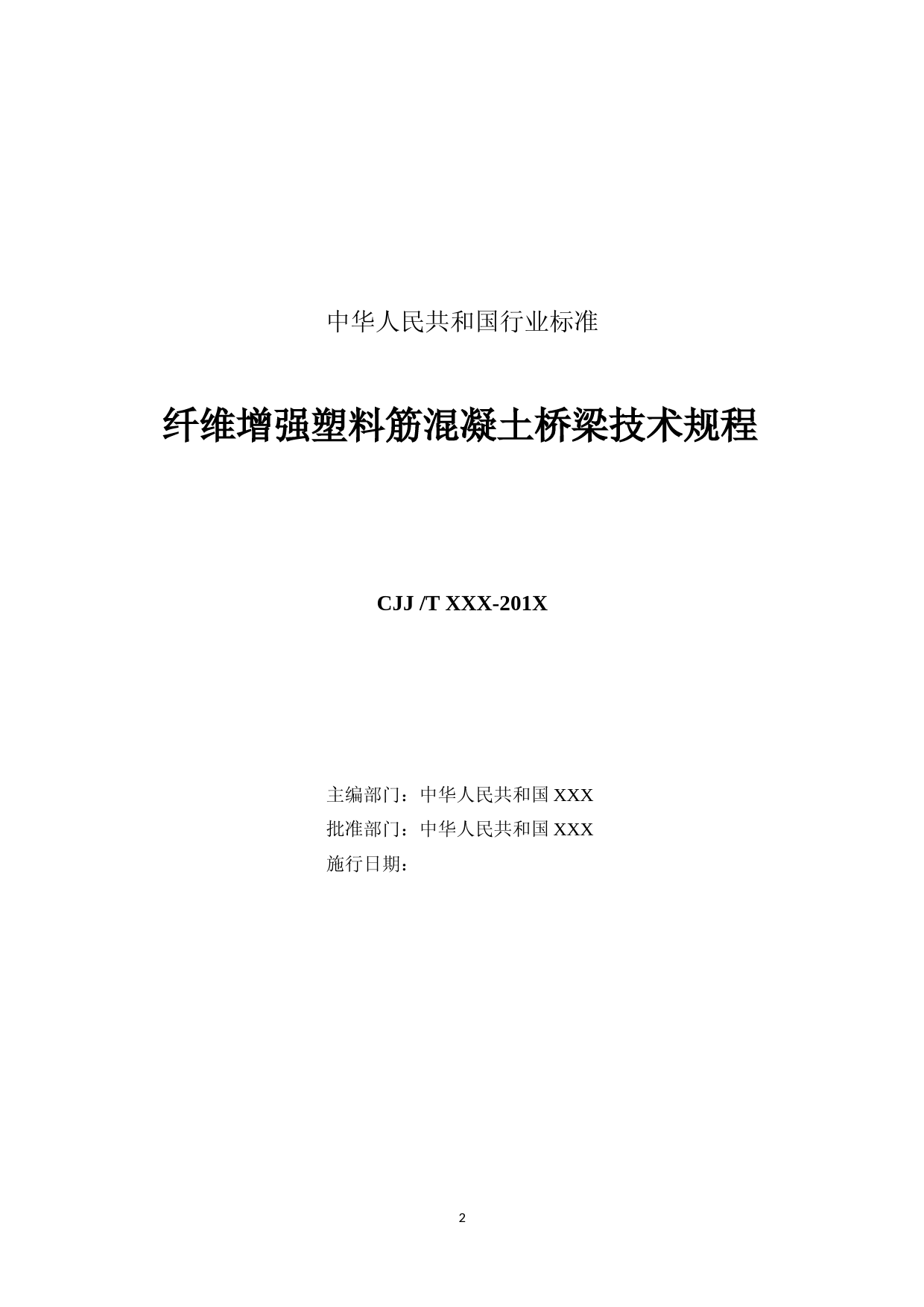 中华人民共和国行业标准

纤维增强塑料筋混凝土桥梁技术规程

CJJ /T XXX-201X

主编部门：中华人民共和国 XXX

批准部门：中华人民共和国 XXX

施行日期：

2